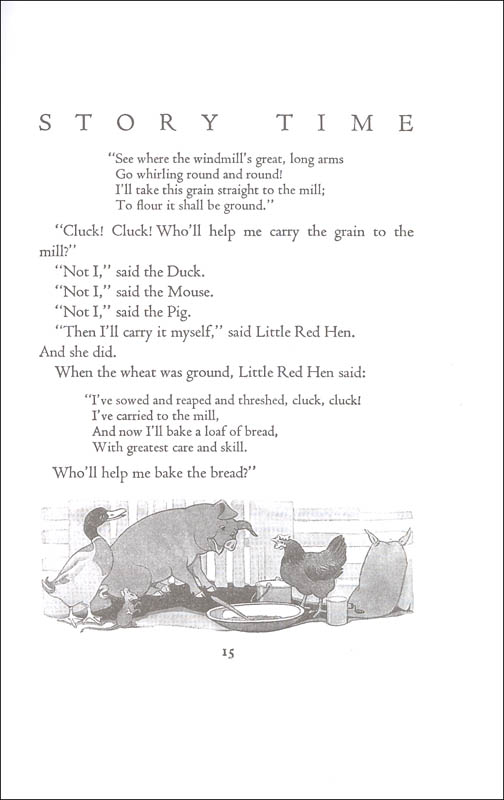 STORY TIME

"See where the windmill's great, long arms
Go whirling round and round!
I'll take this grain straight to the mill;
To flour it shall be ground."

"Cluck! Cluck! Who'll help me carry the grain to the mill?"

"Not I," said the Duck.

"Not I," said the Mouse.

"Not I," said the Pig.

"Then I'll carry it myself," said Little Red Hen. And she did.

When the wheat was ground, Little Red Hen said:

"I've sowed and reaped and threshed, cluck, cluck!
I've carried to the mill,
And now I'll bake a loaf of bread,
With greatest care and skill.

Who'll help me bake the bread?"

15